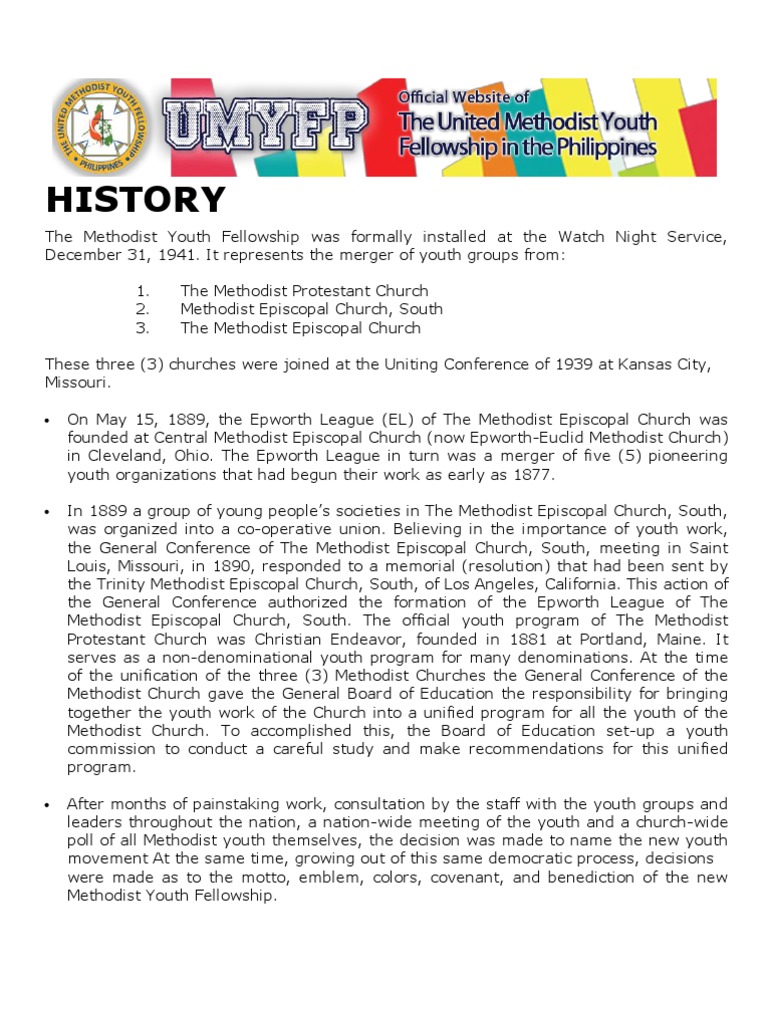 THE UNITED METHODIST YOUTH FELLOWSHIP
PHILIPPINES

UMYFP

Official Website of
The United Methodist Youth Fellowship in the Philippines

HISTORY

The Methodist Youth Fellowship was formally installed at the Watch Night Service, December 31, 1941. It represents the merger of youth groups from:

1. The Methodist Protestant Church
2. Methodist Episcopal Church, South
3. The Methodist Episcopal Church

These three (3) churches were joined at the Uniting Conference of 1939 at Kansas City, Missouri.

• On May 15, 1889, the Epworth League (EL) of The Methodist Episcopal Church was founded at Central Methodist Episcopal Church (now Epworth-Euclid Methodist Church) in Cleveland, Ohio. The Epworth League in turn was a merger of five (5) pioneering youth organizations that had begun their work as early as 1877.

• In 1889 a group of young people's societies in The Methodist Episcopal Church, South, was organized into a co-operative union. Believing in the importance of youth work, the General Conference of The Methodist Episcopal Church, South, meeting in Saint Louis, Missouri, in 1890, responded to a memorial (resolution) that had been sent by the Trinity Methodist Episcopal Church, South, of Los Angeles, California. This action of the General Conference authorized the formation of the Epworth League of The Methodist Episcopal Church, South. The official youth program of The Methodist Protestant Church was Christian Endeavor, founded in 1881 at Portland, Maine. It serves as a non-denominational youth program for many denominations. At the time of the unification of the three (3) Methodist Churches the General Conference of the Methodist Church gave the General Board of Education the responsibility for bringing together the youth work of the Church into a unified program for all the youth of the Methodist Church. To accomplished this, the Board of Education set-up a youth commission to conduct a careful study and make recommendations for this unified program.

• After months of painstaking work, consultation by the staff with the youth groups and leaders throughout the nation, a nation-wide meeting of the youth and a church-wide poll of all Methodist youth themselves, the decision was made to name the new youth movement At the same time, growing out of this same democratic process, decisions were made as to the motto, emblem, colors, covenant, and benediction of the new Methodist Youth Fellowship.